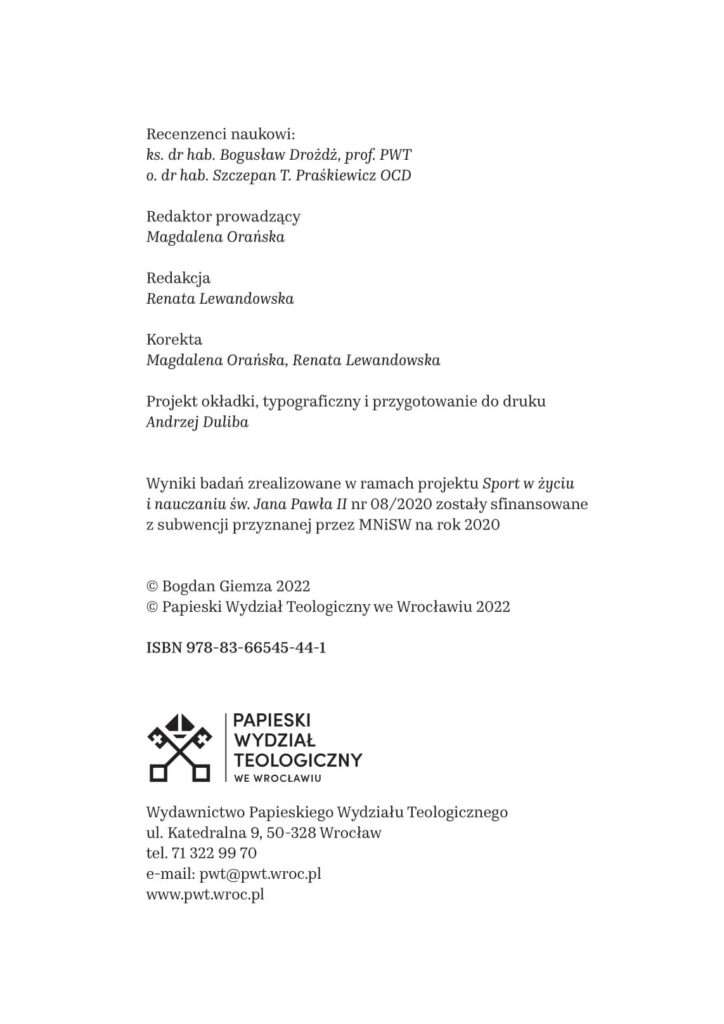 Recenzenci naukowi:
ks. dr hab. Bogusław Drożdż, prof. PWT
o. dr hab. Szczepan T. Praśkiewicz OCD

Redaktor prowadzący
Magdalena Orańska

Redakcja
Renata Lewandowska

Korekta
Magdalena Orańska, Renata Lewandowska

Projekt okładki, typograficzny i przygotowanie do druku
Andrzej Duliba

Wyniki badań zrealizowane w ramach projektu Sport w życiu i nauczaniu św. Jana Pawła II nr 08/2020 zostały sfinansowane z subwencji przyznanej przez MNiSW na rok 2020

© Bogdan Giemza 2022
© Papieski Wydział Teologiczny we Wrocławiu 2022

ISBN 978-83-66545-44-1

PAPIESKI
WYDZIAŁ
TEOLOGICZNY
WE WROCŁAWIU

Wydawnictwo Papieskiego Wydziału Teologicznego
ul. Katedralna 9, 50-328 Wrocław
tel. 71 322 99 70
e-mail: pwt@pwt.wroc.pl
www.pwt.wroc.pl